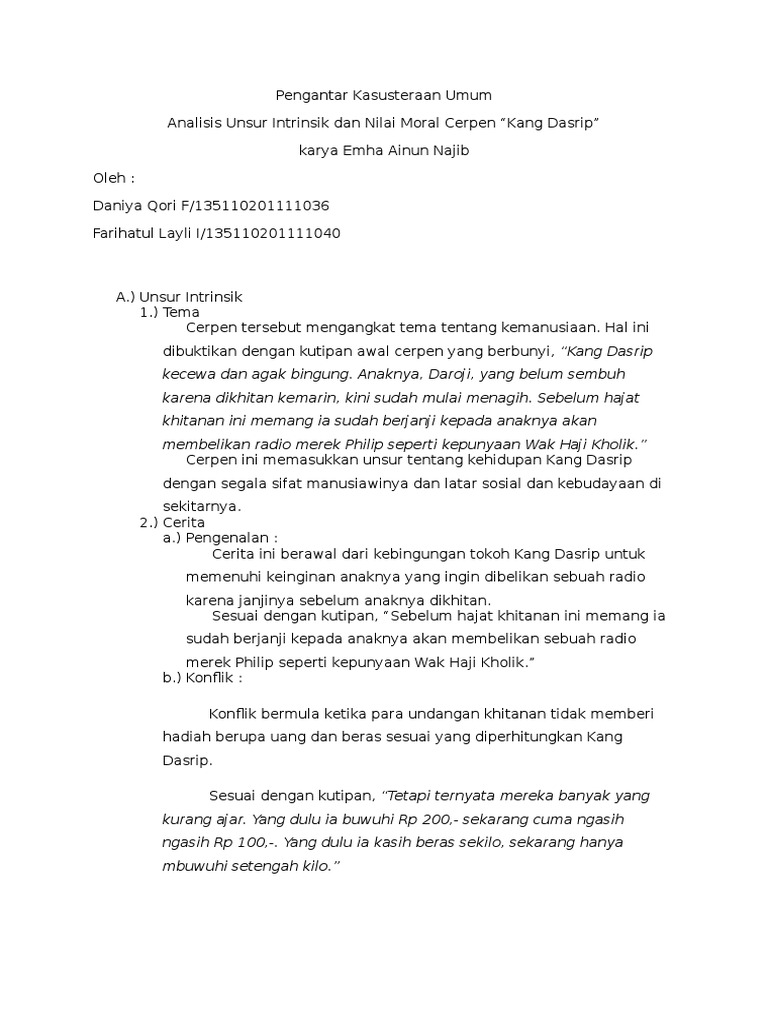 Pengantar Kasusteraan Umum

Analisis Unsur Intrinsik dan Nilai Moral Cerpen "Kang Dasrip"

karya Emha Ainun Najib

Oleh :

Daniya Qori F/135110201111036

Farihatul Layli I/135110201111040

A.) Unsur Intrinsik

1.) Tema

Cerpen tersebut mengangkat tema tentang kemanusiaan. Hal ini dibuktikan dengan kutipan awal cerpen yang berbunyi, "Kang Dasrip kecewa dan agak bingung. Anaknya, Daroji, yang belum sembuh karena dikhitan kemarin, kini sudah mulai menagih. Sebelum hajat khitanan ini memang ia sudah berjanji kepada anaknya akan membelikan radio merek Philip seperti kepunyaan Wak Haji Kholik."

Cerpen ini memasukkan unsur tentang kehidupan Kang Dasrip dengan segala sifat manusiawinya dan latar sosial dan kebudayaan di sekitarnya.

2.) Cerita

a.) Pengenalan :

Cerita ini berawal dari kebingungan tokoh Kang Dasrip untuk memenuhi keinginan anaknya yang ingin dibelikan sebuah radio karena janjinya sebelum anaknya dikhitan.

Sesuai dengan kutipan, "Sebelum hajat khitanan ini memang ia sudah berjanji kepada anaknya akan membelikan sebuah radio merek Philip seperti kepunyaan Wak Haji Kholik."

b.) Konflik :

Konflik bermula ketika para undangan khitanan tidak memberi hadiah berupa uang dan beras sesuai yang diperhitungkan Kang Dasrip.

Sesuai dengan kutipan, "Tetapi ternyata mereka banyak yang kurang ajar. Yang dulu ia buwuhi Rp 200,- sekarang cuma ngasih ngasih Rp 100,-. Yang dulu ia kasih beras sekilo, sekarang hanya mbuwuhi setengah kilo."